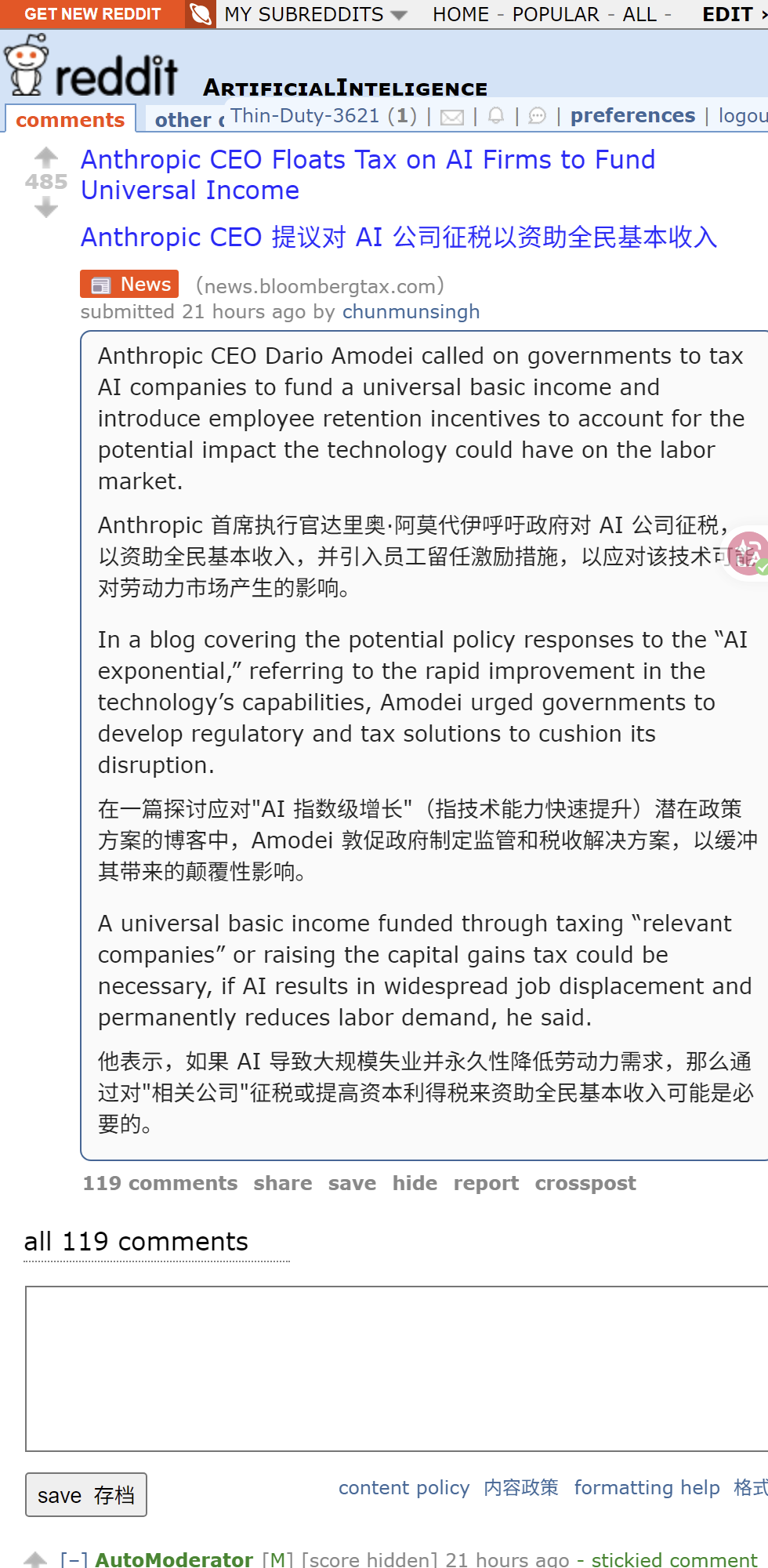 GET NEW REDDIT MY SUBREDDITS HOME - POPULAR - ALL - EDIT

reddit ARTIFICIALINTELIGENCE

comments other Thin-Duty-3621 (1) | | | | preferences | logou

485

Anthropic CEO Floats Tax on AI Firms to Fund Universal Income

Anthropic CEO 提议对 AI 公司征税以资助全民基本收入

News (news.bloombergtax.com)
submitted 21 hours ago by chunmunsingh

Anthropic CEO Dario Amodei called on governments to tax AI companies to fund a universal basic income and introduce employee retention incentives to account for the potential impact the technology could have on the labor market.

Anthropic 首席执行官达里奥·阿莫代伊呼吁政府对 AI 公司征税，以资助全民基本收入，并引入员工留任激励措施，以应对该技术可能对劳动力市场产生的影响。

In a blog covering the potential policy responses to the “AI exponential,” referring to the rapid improvement in the technology’s capabilities, Amodei urged governments to develop regulatory and tax solutions to cushion its disruption.

在一篇探讨应对"AI 指数级增长"（指技术能力快速提升）潜在政策方案的博客中，Amodei 敦促政府制定监管和税收解决方案，以缓冲其带来的颠覆性影响。

A universal basic income funded through taxing “relevant companies” or raising the capital gains tax could be necessary, if AI results in widespread job displacement and permanently reduces labor demand, he said.

他表示，如果 AI 导致大规模失业并永久性降低劳动力需求，那么通过对"相关公司"征税或提高资本利得税来资助全民基本收入可能是必要的。

119 comments share save hide report crosspost

all 119 comments

save 存档

content policy 内容政策 formatting help 格式

[–] AutoModerator [M] [score hidden] 21 hours ago - stickied comment